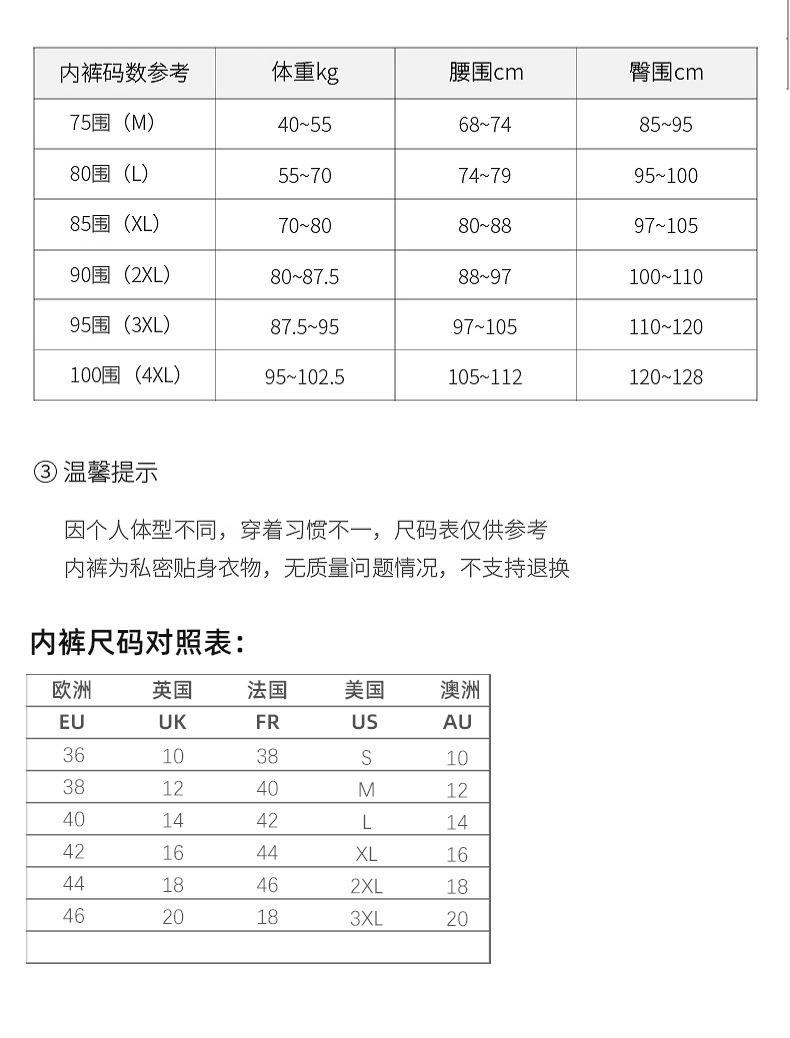 | 内裤码数参考 | 体重kg | 腰围cm | 臀围cm |
|---|---|---|---|
| 75围（M） | 40~55 | 68~74 | 85~95 |
| 80围（L） | 55~70 | 74~79 | 95~100 |
| 85围（XL） | 70~80 | 80~88 | 97~105 |
| 90围（2XL） | 80~87.5 | 88~97 | 100~110 |
| 95围（3XL） | 87.5~95 | 97~105 | 110~120 |
| 100围（4XL） | 95~102.5 | 105~112 | 120~128 |

③ 温馨提示

因个人体型不同，穿着习惯不一，尺码表仅供参考
内裤为私密贴身衣物，无质量问题情况，不支持退换

内裤尺码对照表：

| 欧洲 | 英国 | 法国 | 美国 | 澳洲 |
|---|---|---|---|---|
| EU | UK | FR | US | AU |
| 36 | 10 | 38 | S | 10 |
| 38 | 12 | 40 | M | 12 |
| 40 | 14 | 42 | L | 14 |
| 42 | 16 | 44 | XL | 16 |
| 44 | 18 | 46 | 2XL | 18 |
| 46 | 20 | 18 | 3XL | 20 |